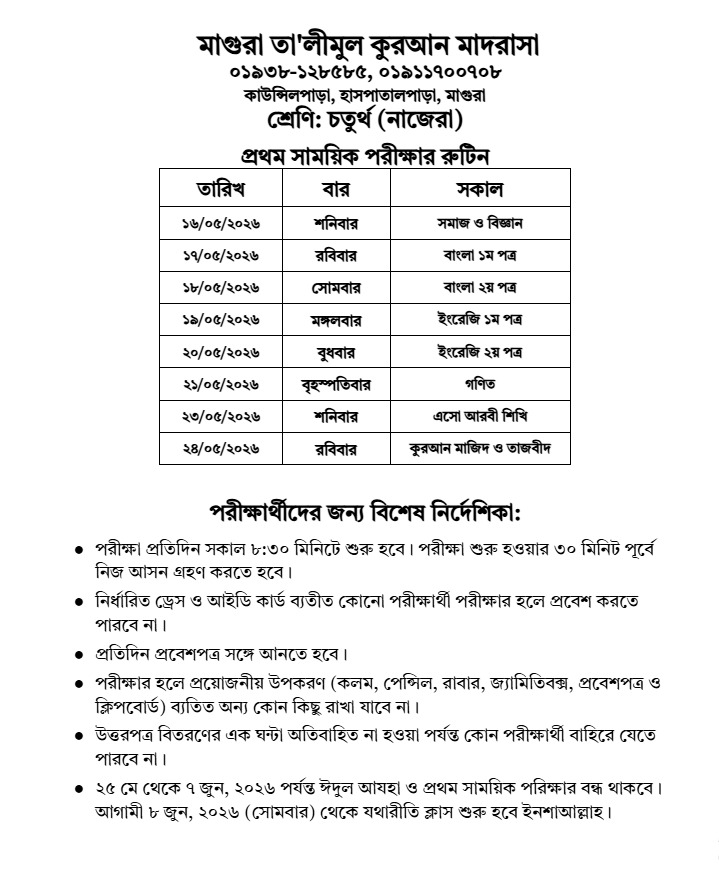 মাগুরা তা'লীমুল কুরআন মাদরাসা
০১৯৩৮-১২৮৫৮৫, ০১৯১১৭০০৭০৮
কাউন্সিলপাড়া, হাসপাতালপাড়া, মাগুরা
শ্রেণি: চতুর্থ (নাজেরা)

প্রথম সাময়িক পরীক্ষার রুটিন

| তারিখ | বার | সকাল |
|---|---|---|
| ১৬/০৫/২০২৬ | শনিবার | সমাজ ও বিজ্ঞান |
| ১৭/০৫/২০২৬ | রবিবার | বাংলা ১ম পত্র |
| ১৮/০৫/২০২৬ | সোমবার | বাংলা ২য় পত্র |
| ১৯/০৫/২০২৬ | মঙ্গলবার | ইংরেজি ১ম পত্র |
| ২০/০৫/২০২৬ | বুধবার | ইংরেজি ২য় পত্র |
| ২১/০৫/২০২৬ | বৃহস্পতিবার | গণিত |
| ২৩/০৫/২০২৬ | শনিবার | এসো আরবী শিখি |
| ২৪/০৫/২০২৬ | রবিবার | কুরআন মাজিদ ও তাজবীদ |

পরীক্ষার্থীদের জন্য বিশেষ নির্দেশিকা:

• পরীক্ষা প্রতিদিন সকাল ৮:৩০ মিনিটে শুরু হবে। পরীক্ষা শুরু হওয়ার ৩০ মিনিট পূর্বে নিজ আসন গ্রহণ করতে হবে।
• নির্ধারিত ড্রেস ও আইডি কার্ড ব্যতীত কোনো পরীক্ষার্থী পরীক্ষার হলে প্রবেশ করতে পারবে না।
• প্রতিদিন প্রবেশপত্র সঙ্গে আনতে হবে।
• পরীক্ষার হলে প্রয়োজনীয় উপকরণ (কলম, পেন্সিল, রাবার, জ্যামিতিবক্স, প্রবেশপত্র ও ক্লিপবোর্ড) ব্যতিত অন্য কোন কিছু রাখা যাবে না।
• উত্তরপত্র বিতরণের এক ঘন্টা অতিবাহিত না হওয়া পর্যন্ত কোন পরীক্ষার্থী বাহিরে যেতে পারবে না।
• ২৫ মে থেকে ৭ জুন, ২০২৬ পর্যন্ত ঈদুল আযহা ও প্রথম সাময়িক পরিক্ষার বন্ধ থাকবে। আগামী ৮ জুন, ২০২৬ (সোমবার) থেকে যথারীতি ক্লাস শুরু হবে ইনশাআল্লাহ।